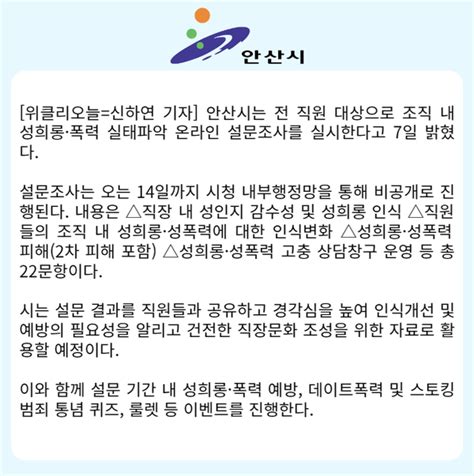 안산시

[위클리오늘=신하연 기자] 안산시는 전 직원 대상으로 조직 내 성희롱·폭력 실태파악 온라인 설문조사를 실시한다고 7일 밝혔다.

설문조사는 오는 14일까지 시청 내부행정망을 통해 비공개로 진행된다. 내용은 △직장 내 성인지 감수성 및 성희롱 인식 △직원들의 조직 내 성희롱·성폭력에 대한 인식변화 △성희롱·성폭력 피해(2차 피해 포함) △성희롱·성폭력 고충 상담창구 운영 등 총 22문항이다.

시는 설문 결과를 직원들과 공유하고 경각심을 높여 인식개선 및 예방의 필요성을 알리고 건전한 직장문화 조성을 위한 자료로 활용할 예정이다.

이와 함께 설문 기간 내 성희롱·폭력 예방, 데이트폭력 및 스토킹 범죄 통념 퀴즈, 룰렛 등 이벤트를 진행한다.